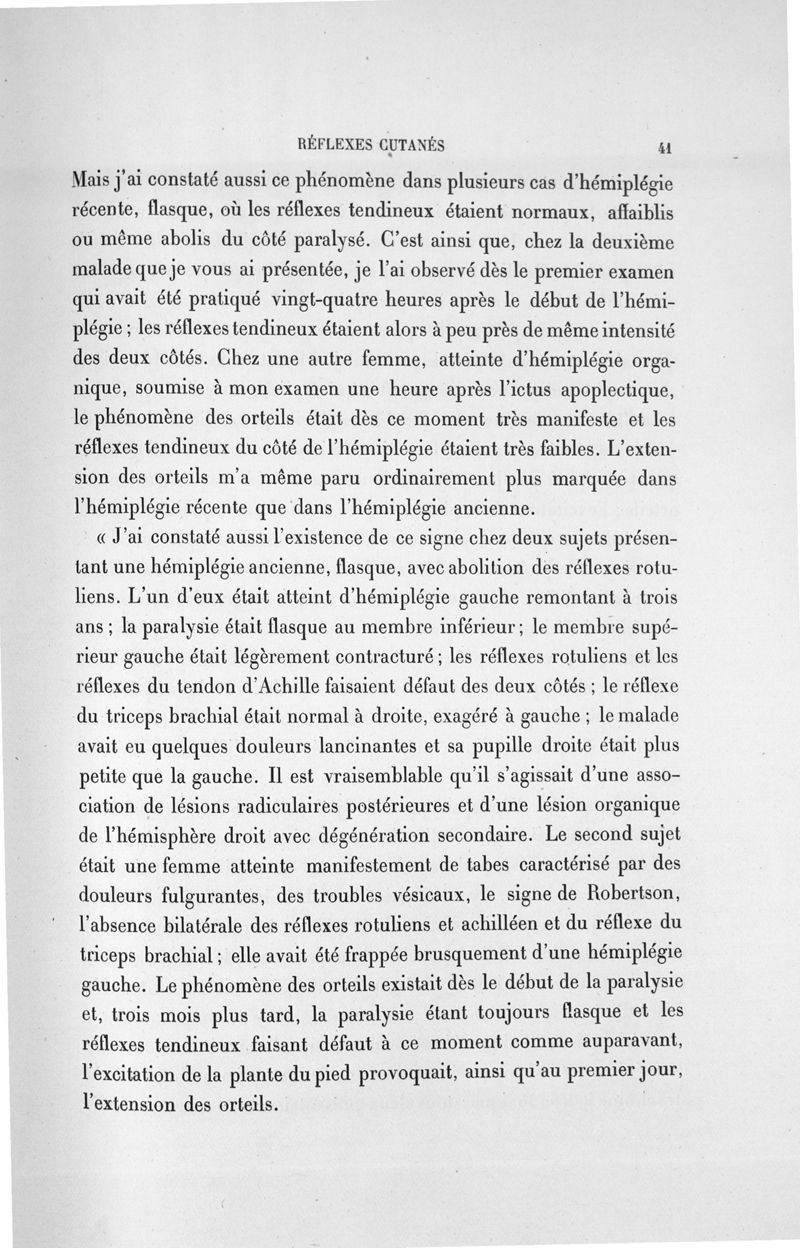 RÉFLEXES CUTANÉS 41

Mais j'ai constaté aussi ce phénomène dans plusieurs cas d'hémiplégie récente, flasque, où les réflexes tendineux étaient normaux, affaiblis ou même abolis du côté paralysé. C'est ainsi que, chez la deuxième malade que je vous ai présentée, je l'ai observé dès le premier examen qui avait été pratiqué vingt-quatre heures après le début de l'hémiplégie ; les réflexes tendineux étaient alors à peu près de même intensité des deux côtés. Chez une autre femme, atteinte d'hémiplégie organique, soumise à mon examen une heure après l'ictus apoplectique, le phénomène des orteils était dès ce moment très manifeste et les réflexes tendineux du côté de l'hémiplégie étaient très faibles. L'extension des orteils m'a même paru ordinairement plus marquée dans l'hémiplégie récente que dans l'hémiplégie ancienne.

« J'ai constaté aussi l'existence de ce signe chez deux sujets présentant une hémiplégie ancienne, flasque, avec abolition des réflexes rotuliens. L'un d'eux était atteint d'hémiplégie gauche remontant à trois ans ; la paralysie était flasque au membre inférieur ; le membre supérieur gauche était légèrement contracturé ; les réflexes rotuliens et les réflexes du tendon d'Achille faisaient défaut des deux côtés ; le réflexe du triceps brachial était normal à droite, exagéré à gauche ; le malade avait eu quelques douleurs lancinantes et sa pupille droite était plus petite que la gauche. Il est vraisemblable qu'il s'agissait d'une association de lésions radiculaires postérieures et d'une lésion organique de l'hémisphère droit avec dégénération secondaire. Le second sujet était une femme atteinte manifestement de tabes caractérisé par des douleurs fulgurantes, des troubles vésicaux, le signe de Robertson, l'absence bilatérale des réflexes rotuliens et achilléen et du réflexe du triceps brachial ; elle avait été frappée brusquement d'une hémiplégie gauche. Le phénomène des orteils existait dès le début de la paralysie et, trois mois plus tard, la paralysie étant toujours flasque et les réflexes tendineux faisant défaut à ce moment comme auparavant, l'excitation de la plante du pied provoquait, ainsi qu'au premier jour, l'extension des orteils.